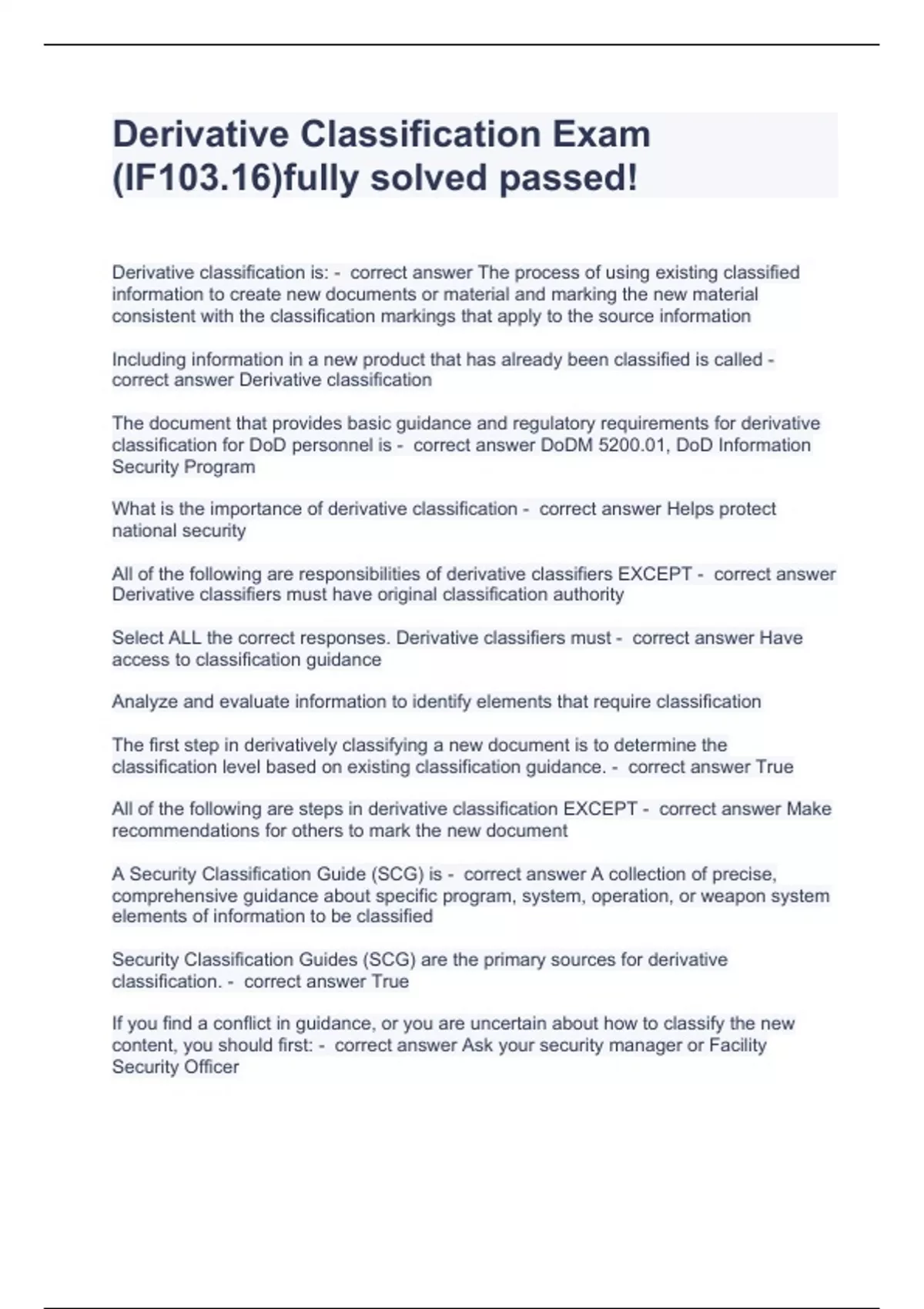 Derivative Classification Exam (IF103.16)fully solved passed!

Derivative classification is: - correct answer The process of using existing classified information to create new documents or material and marking the new material consistent with the classification markings that apply to the source information

Including information in a new product that has already been classified is called - correct answer Derivative classification

The document that provides basic guidance and regulatory requirements for derivative classification for DoD personnel is - correct answer DoDM 5200.01, DoD Information Security Program

What is the importance of derivative classification - correct answer Helps protect national security

All of the following are responsibilities of derivative classifiers EXCEPT - correct answer Derivative classifiers must have original classification authority

Select ALL the correct responses. Derivative classifiers must - correct answer Have access to classification guidance

Analyze and evaluate information to identify elements that require classification

The first step in derivatively classifying a new document is to determine the classification level based on existing classification guidance. - correct answer True

All of the following are steps in derivative classification EXCEPT - correct answer Make recommendations for others to mark the new document

A Security Classification Guide (SCG) is - correct answer A collection of precise, comprehensive guidance about specific program, system, operation, or weapon system elements of information to be classified

Security Classification Guides (SCG) are the primary sources for derivative classification. - correct answer True

If you find a conflict in guidance, or you are uncertain about how to classify the new content, you should first: - correct answer Ask your security manager or Facility Security Officer